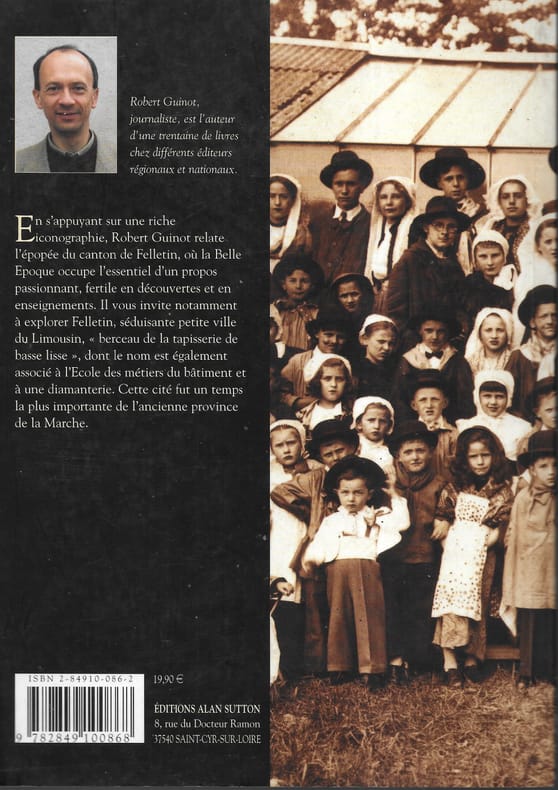 Robert Guinot, journaliste, est l'auteur d'une trentaine de livres chez différents éditeurs régionaux et nationaux.

En s'appuyant sur une riche iconographie, Robert Guinot relate l'épopée du canton de Felletin, où la Belle Epoque occupe l'essentiel d'un propos passionnant, fertile en découvertes et en enseignements. Il vous invite notamment à explorer Felletin, séduisante petite ville du Limousin, « berceau de la tapisserie de basse lisse », dont le nom est également associé à l'Ecole des métiers du bâtiment et à une diamanterie. Cette cité fut un temps la plus importante de l'ancienne province de la Marche.

ISBN 2-84910-086-2

9 782849 100868

19,90 €

ÉDITIONS ALAN SUTTON
8, rue du Docteur Ramon
37540 SAINT-CYR-SUR-LOIRE